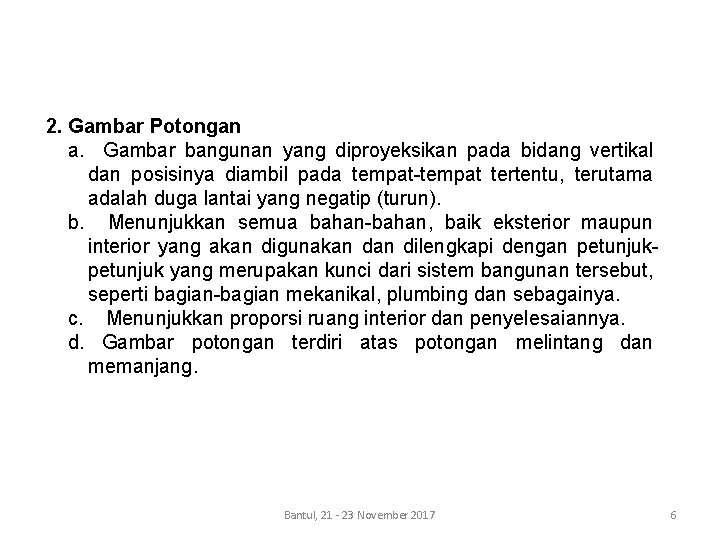 2. Gambar Potongan

a. Gambar bangunan yang diproyeksikan pada bidang vertikal dan posisinya diambil pada tempat-tempat tertentu, terutama adalah duga lantai yang negatip (turun).

b. Menunjukkan semua bahan-bahan, baik eksterior maupun interior yang akan digunakan dan dilengkapi dengan petunjuk-petunjuk yang merupakan kunci dari sistem bangunan tersebut, seperti bagian-bagian mekanikal, plumbing dan sebagainya.

c. Menunjukkan proporsi ruang interior dan penyelesaiannya.

d. Gambar potongan terdiri atas potongan melintang dan memanjang.

Bantul, 21 - 23 November 2017

6